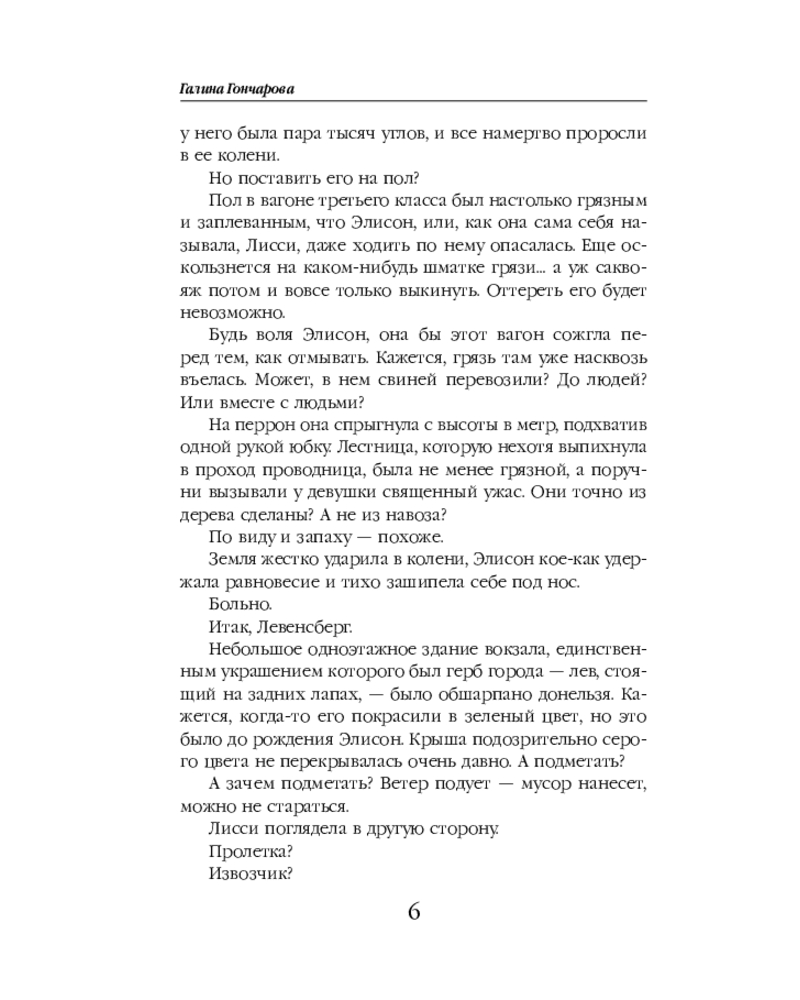 Галина Гончарова

у него была пара тысяч углов, и все намертво проросли в ее колени.

Но поставить его на пол?

Пол в вагоне третьего класса был настолько грязным и заплеванным, что Элисон, или, как она сама себя называла, Лисси, даже ходить по нему опасалась. Еще оскользнется на каком-нибудь шматке грязи... а уж саквояж потом и вовсе только выкинуть. Оттереть его будет невозможно.

Будь воля Элисон, она бы этот вагон сожгла перед тем, как отмывать. Кажется, грязь там уже насквозь въелась. Может, в нем свиней перевозили? До людей? Или вместе с людьми?

На перрон она спрыгнула с высоты в метр, подхватив одной рукой юбку. Лестница, которую нехотя выпихнула в проход проводница, была не менее грязной, а поручни вызывали у девушки священный ужас. Они точно из дерева сделаны? А не из навоза?

По виду и запаху — похоже.

Земля жестко ударила в колени, Элисон кое-как удержала равновесие и тихо зашипела себе под нос.

Больно.

Итак, Левенсберг.

Небольшое одноэтажное здание вокзала, единственным украшением которого был герб города — лев, стоящий на задних лапах, — было обшарпано донельзя. Кажется, когда-то его покрасили в зеленый цвет, но это было до рождения Элисон. Крыша подозрительно серого цвета не перекрывалась очень давно. А подметать?

А зачем подметать? Ветер подует — мусор нанесет, можно не стараться.

Лисси поглядела в другую сторону.

Пролетка?

Извозчик?

6